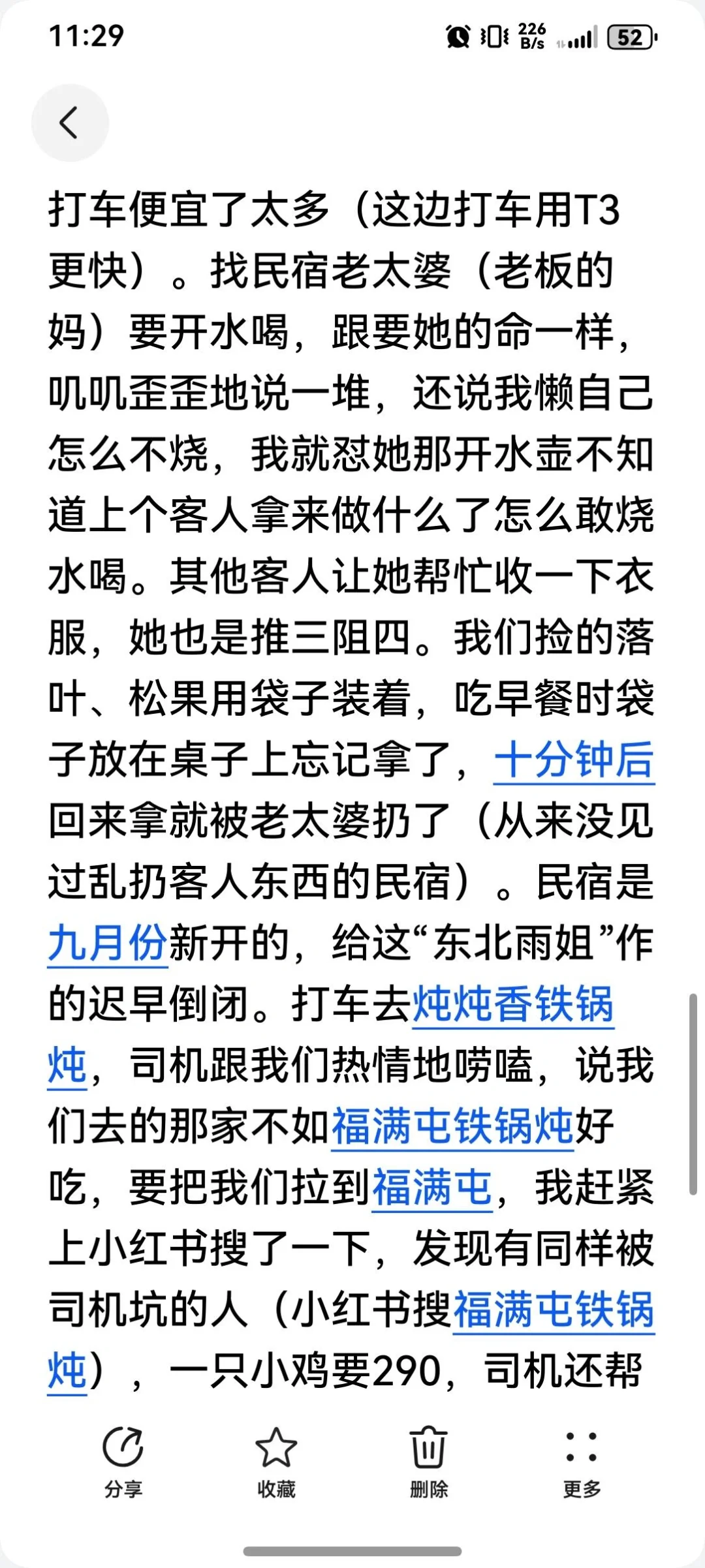 11:29 226 B/s 52

打车便宜了太多（这边打车用T3更快）。找民宿老太婆（老板的妈）要开水喝，跟要她的命一样，叽叽歪歪地说一堆，还说我懒自己怎么不烧，我就怼她那开水壶不知道上个客人拿来做什么了怎么敢烧水喝。其他客人让她帮忙收一下衣服，她也是推三阻四。我们捡的落叶、松果用袋子装着，吃早餐时袋子放在桌子上忘记拿了，十分钟后回来拿就被老太婆扔了（从来没见过乱扔客人东西的民宿）。民宿是九月份新开的，给这“东北雨姐”作的迟早倒闭。打车去炖炖香铁锅炖，司机跟我们热情地唠嗑，说我们去的那家不如福满屯铁锅炖好吃，要把我们拉到福满屯，我赶紧上小红书搜了一下，发现有同样被司机坑的人（小红书搜福满屯铁锅炖），一只小鸡要290，司机还帮

分享 收藏 删除 更多